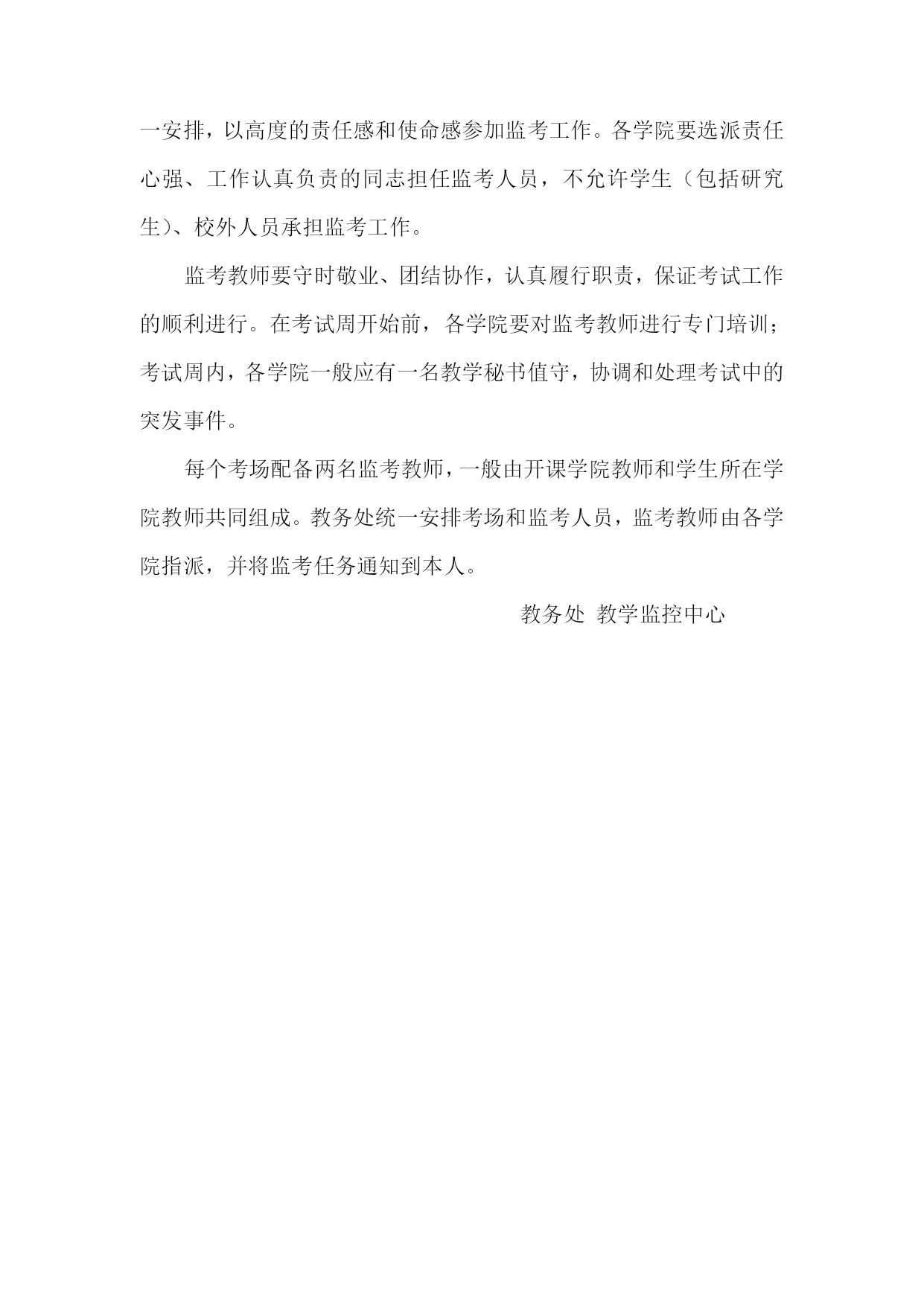 一安排，以高度的责任感和使命感参加监考工作。各学院要选派责任心强、工作认真负责的同志担任监考人员，不允许学生（包括研究生）、校外人员承担监考工作。

监考教师要守时敬业、团结协作，认真履行职责，保证考试工作的顺利进行。在考试周开始前，各学院要对监考教师进行专门培训；考试周内，各学院一般应有一名教学秘书值守，协调和处理考试中的突发事件。

每个考场配备两名监考教师，一般由开课学院教师和学生所在学院教师共同组成。教务处统一安排考场和监考人员，监考教师由各学院指派，并将监考任务通知到本人。

教务处 教学监控中心